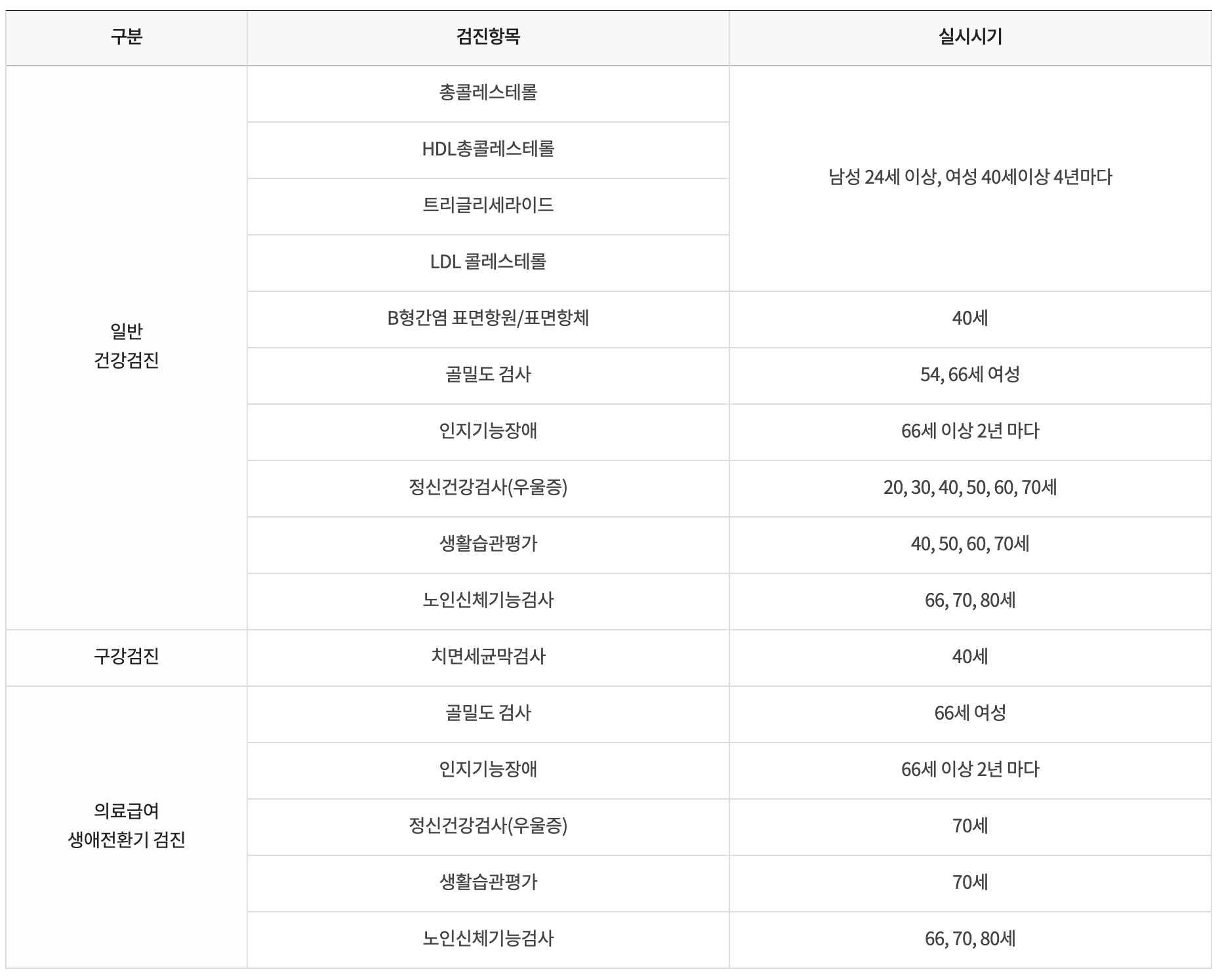 | 구분 | 검진항목 | 실시시기 |
|---|---|---|
| 일반 건강검진 | 총콜레스테롤 | 남성 24세 이상, 여성 40세이상 4년마다 |
| | HDL총콜레스테롤 | |
| | 트리글리세라이드 | |
| | LDL 콜레스테롤 | |
| | B형간염 표면항원/표면항체 | 40세 |
| | 골밀도 검사 | 54, 66세 여성 |
| | 인지기능장애 | 66세 이상 2년 마다 |
| | 정신건강검사(우울증) | 20, 30, 40, 50, 60, 70세 |
| | 생활습관평가 | 40, 50, 60, 70세 |
| | 노인신체기능검사 | 66, 70, 80세 |
| 구강검진 | 치면세균막검사 | 40세 |
| 의료급여 생애전환기 검진 | 골밀도 검사 | 66세 여성 |
| | 인지기능장애 | 66세 이상 2년 마다 |
| | 정신건강검사(우울증) | 70세 |
| | 생활습관평가 | 70세 |
| | 노인신체기능검사 | 66, 70, 80세 |